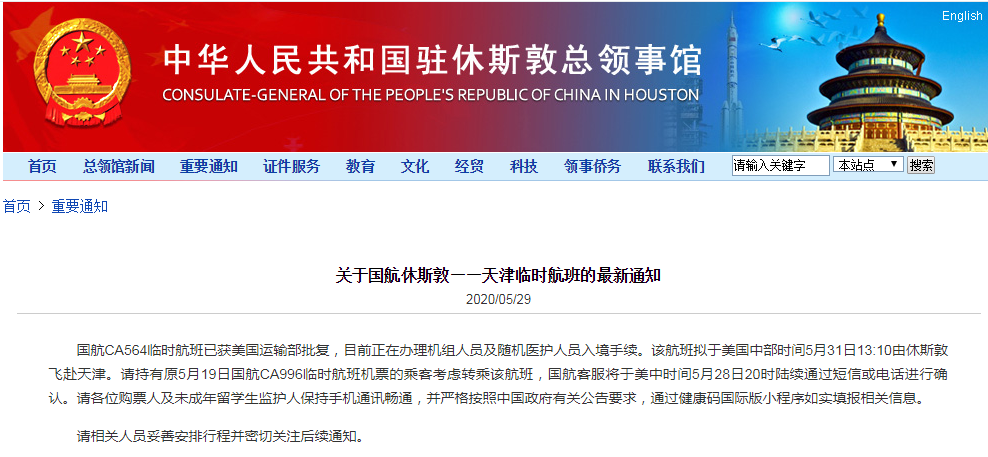 English

中华人民共和国驻休斯敦总领事馆
CONSULATE-GENERAL OF THE PEOPLE'S REPUBLIC OF CHINA IN HOUSTON

首页 总领馆新闻 重要通知 证件服务 教育 文化 经贸 科技 领事侨务 联系我们 请输入关键字 本站点 搜索

首页 > 重要通知

关于国航休斯敦——天津临时航班的最新通知

2020/05/29

国航CA564临时航班已获美国运输部批复，目前正在办理机组人员及随机医护人员入境手续。该航班拟于美国中部时间5月31日13:10由休斯敦飞赴天津。请持有原5月19日国航CA996临时航班机票的乘客考虑转乘该航班，国航客服将于美中时间5月28日20时陆续通过短信或电话进行确认。请各位购票人及未成年留学生监护人保持手机通讯畅通，并严格按照中国政府有关公告要求，通过健康码国际版小程序如实填报相关信息。

请相关人员妥善安排行程并密切关注后续通知。